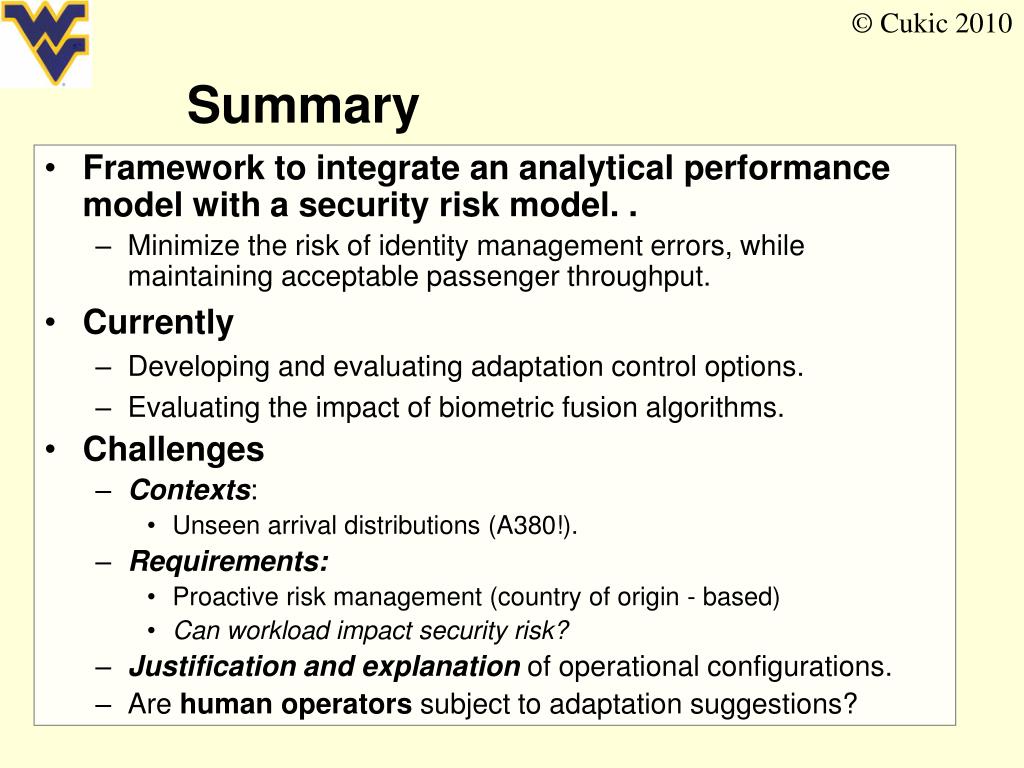 © Cukic 2010

Summary

• Framework to integrate an analytical performance model with a security risk model. .
– Minimize the risk of identity management errors, while maintaining acceptable passenger throughput.
• Currently
– Developing and evaluating adaptation control options.
– Evaluating the impact of biometric fusion algorithms.
• Challenges
– Contexts:
• Unseen arrival distributions (A380!).
– Requirements:
• Proactive risk management (country of origin - based)
• Can workload impact security risk?
– Justification and explanation of operational configurations.
– Are human operators subject to adaptation suggestions?